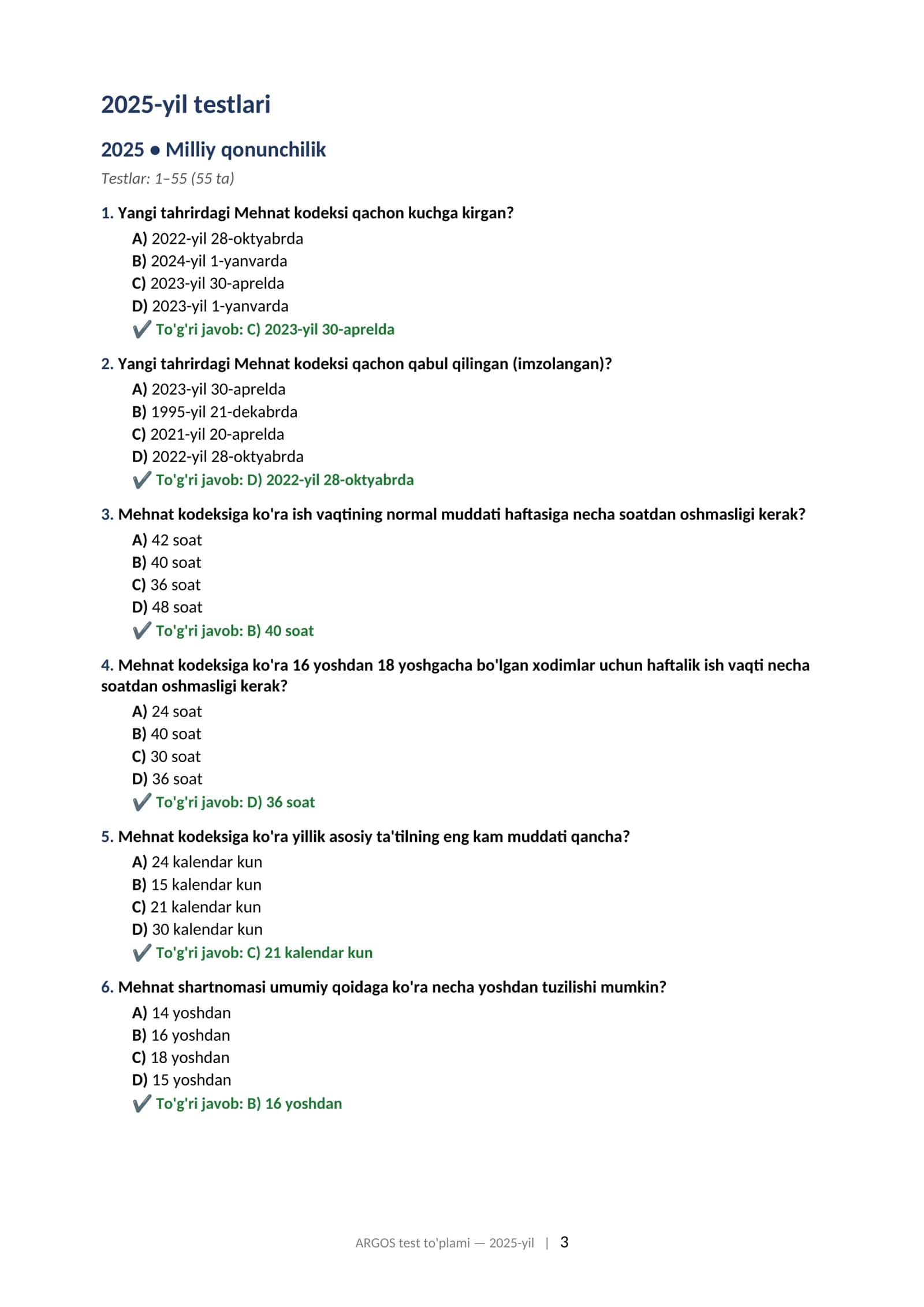 2025-yil testlari

2025 • Milliy qonunchilik

Testlar: 1–55 (55 ta)

1. Yangi tahrirdagi Mehnat kodeksi qachon kuchga kirgan?

A) 2022-yil 28-oktyabrda
B) 2024-yil 1-yanvarda
C) 2023-yil 30-aprelda
D) 2023-yil 1-yanvarda
✔ To'g'ri javob: C) 2023-yil 30-aprelda

2. Yangi tahrirdagi Mehnat kodeksi qachon qabul qilingan (imzolangan)?

A) 2023-yil 30-aprelda
B) 1995-yil 21-dekabrda
C) 2021-yil 20-aprelda
D) 2022-yil 28-oktyabrda
✔ To'g'ri javob: D) 2022-yil 28-oktyabrda

3. Mehnat kodeksiga ko'ra ish vaqtining normal muddati haftasiga necha soatdan oshmasligi kerak?

A) 42 soat
B) 40 soat
C) 36 soat
D) 48 soat
✔ To'g'ri javob: B) 40 soat

4. Mehnat kodeksiga ko'ra 16 yoshdan 18 yoshgacha bo'lgan xodimlar uchun haftalik ish vaqti necha soatdan oshmasligi kerak?

A) 24 soat
B) 40 soat
C) 30 soat
D) 36 soat
✔ To'g'ri javob: D) 36 soat

5. Mehnat kodeksiga ko'ra yillik asosiy ta'tilning eng kam muddati qancha?

A) 24 kalendar kun
B) 15 kalendar kun
C) 21 kalendar kun
D) 30 kalendar kun
✔ To'g'ri javob: C) 21 kalendar kun

6. Mehnat shartnomasi umumiy qoidaga ko'ra necha yoshdan tuzilishi mumkin?

A) 14 yoshdan
B) 16 yoshdan
C) 18 yoshdan
D) 15 yoshdan
✔ To'g'ri javob: B) 16 yoshdan

ARGOS test to'plami — 2025-yil | 3